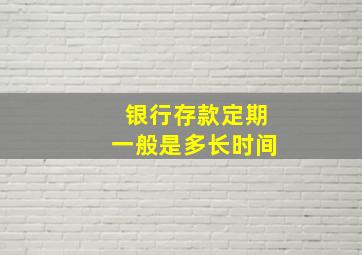 银行存款定期
一般是多长时间